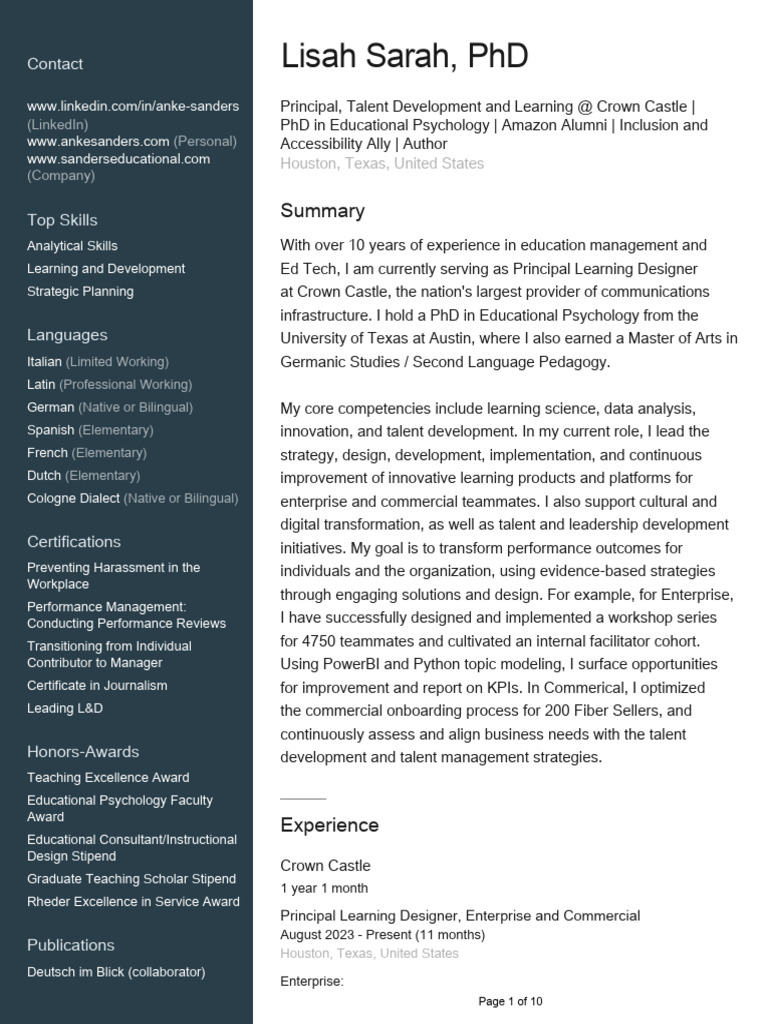 Contact

www.linkedin.com/in/anke-sanders (LinkedIn)
www.ankesanders.com (Personal)
www.sanderseducational.com (Company)

Top Skills

Analytical Skills
Learning and Development
Strategic Planning

Languages

Italian (Limited Working)
Latin (Professional Working)
German (Native or Bilingual)
Spanish (Elementary)
French (Elementary)
Dutch (Elementary)
Cologne Dialect (Native or Bilingual)

Certifications

Preventing Harassment in the Workplace
Performance Management: Conducting Performance Reviews
Transitioning from Individual Contributor to Manager
Certificate in Journalism
Leading L&D

Honors-Awards

Teaching Excellence Award
Educational Psychology Faculty Award
Educational Consultant/Instructional Design Stipend
Graduate Teaching Scholar Stipend
Rheder Excellence in Service Award

Publications

Deutsch im Blick (collaborator)

Lisah Sarah, PhD

Principal, Talent Development and Learning @ Crown Castle | PhD in Educational Psychology | Amazon Alumni | Inclusion and Accessibility Ally | Author
Houston, Texas, United States

Summary

With over 10 years of experience in education management and Ed Tech, I am currently serving as Principal Learning Designer at Crown Castle, the nation's largest provider of communications infrastructure. I hold a PhD in Educational Psychology from the University of Texas at Austin, where I also earned a Master of Arts in Germanic Studies / Second Language Pedagogy.

My core competencies include learning science, data analysis, innovation, and talent development. In my current role, I lead the strategy, design, development, implementation, and continuous improvement of innovative learning products and platforms for enterprise and commercial teammates. I also support cultural and digital transformation, as well as talent and leadership development initiatives. My goal is to transform performance outcomes for individuals and the organization, using evidence-based strategies through engaging solutions and design. For example, for Enterprise, I have successfully designed and implemented a workshop series for 4750 teammates and cultivated an internal facilitator cohort. Using PowerBI and Python topic modeling, I surface opportunities for improvement and report on KPIs. In Commerical, I optimized the commercial onboarding process for 200 Fiber Sellers, and continuously assess and align business needs with the talent development and talent management strategies.

Experience

Crown Castle
1 year 1 month

Principal Learning Designer, Enterprise and Commercial
August 2023 - Present (11 months)
Houston, Texas, United States

Enterprise:

Page 1 of 10